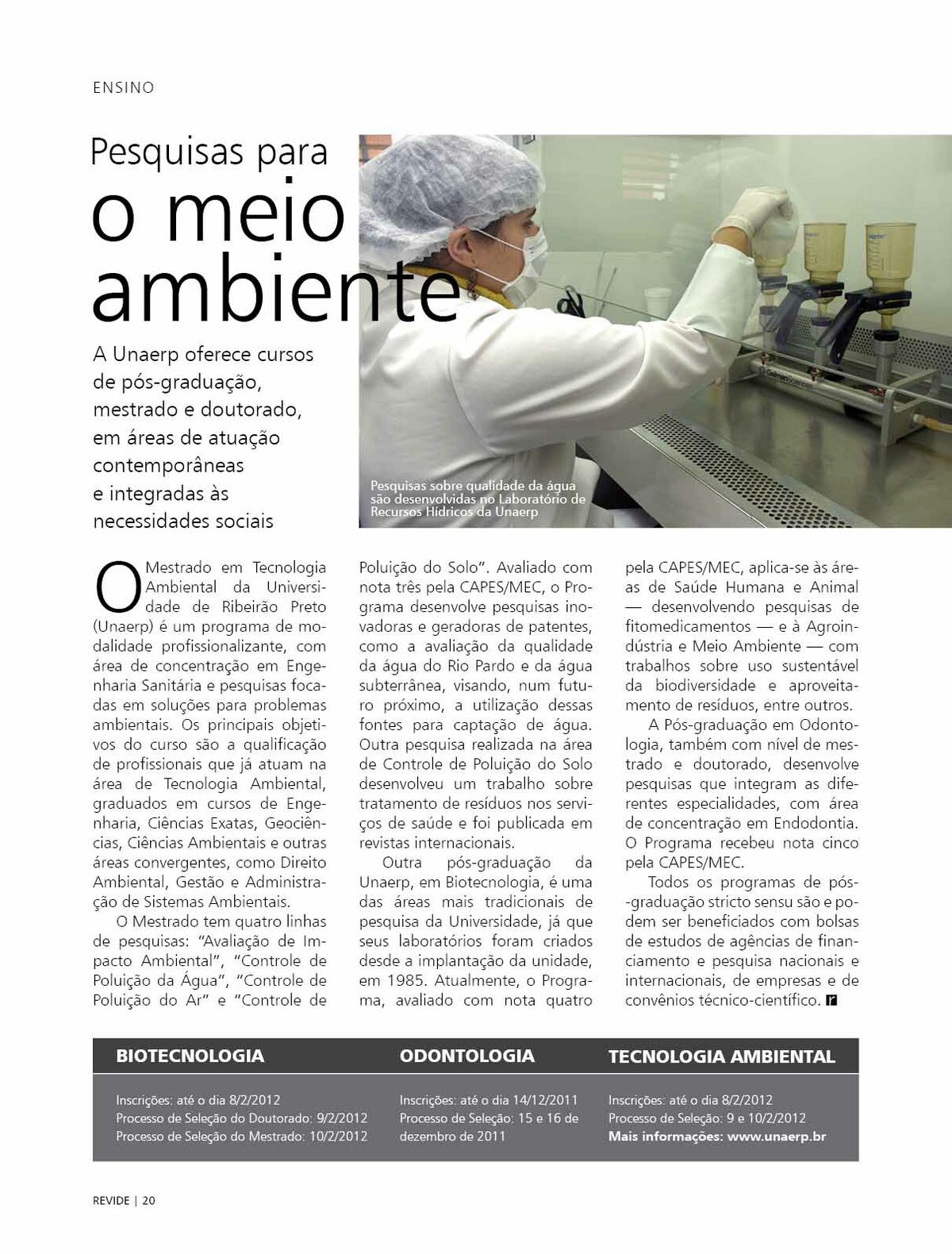 ENSINO

Pesquisas para o meio ambiente

A Unaerp oferece cursos de pós-graduação, mestrado e doutorado, em áreas de atuação contemporâneas e integradas às necessidades sociais

Pesquisas sobre qualidade da água são desenvolvidas no Laboratório de Recursos Hídricos da Unaerp

O Mestrado em Tecnologia Ambiental da Universidade de Ribeirão Preto (Unaerp) é um programa de modalidade profissionalizante, com área de concentração em Engenharia Sanitária e pesquisas focadas em soluções para problemas ambientais. Os principais objetivos do curso são a qualificação de profissionais que já atuam na área de Tecnologia Ambiental, graduados em cursos de Engenharia, Ciências Exatas, Geociências, Ciências Ambientais e outras áreas convergentes, como Direito Ambiental, Gestão e Administração de Sistemas Ambientais.

O Mestrado tem quatro linhas de pesquisas: "Avaliação de Impacto Ambiental", "Controle de Poluição da Água", "Controle de Poluição do Ar" e "Controle de Poluição do Solo". Avaliado com nota três pela CAPES/MEC, o Programa desenvolve pesquisas inovadoras e geradoras de patentes, como a avaliação da qualidade da água do Rio Pardo e da água subterrânea, visando, num futuro próximo, a utilização dessas fontes para captação de água. Outra pesquisa realizada na área de Controle de Poluição do Solo desenvolveu um trabalho sobre tratamento de resíduos nos serviços de saúde e foi publicada em revistas internacionais.

Outra pós-graduação da Unaerp, em Biotecnologia, é uma das áreas mais tradicionais de pesquisa da Universidade, já que seus laboratórios foram criados desde a implantação da unidade, em 1985. Atualmente, o Programa, avaliado com nota quatro pela CAPES/MEC, aplica-se às áreas de Saúde Humana e Animal — desenvolvendo pesquisas de fitomedicamentos — e à Agroindústria e Meio Ambiente — com trabalhos sobre uso sustentável da biodiversidade e aproveitamento de resíduos, entre outros.

A Pós-graduação em Odontologia, também com nível de mestrado e doutorado, desenvolve pesquisas que integram as diferentes especialidades, com área de concentração em Endodontia. O Programa recebeu nota cinco pela CAPES/MEC.

Todos os programas de pós-graduação stricto sensu são e podem ser beneficiados com bolsas de estudos de agências de financiamento e pesquisa nacionais e internacionais, de empresas e de convênios técnico-científico. r

BIOTECNOLOGIA
Inscrições: até o dia 8/2/2012
Processo de Seleção do Doutorado: 9/2/2012
Processo de Seleção do Mestrado: 10/2/2012

ODONTOLOGIA
Inscrições: até o dia 14/12/2011
Processo de Seleção: 15 e 16 de dezembro de 2011

TECNOLOGIA AMBIENTAL
Inscrições: até o dia 8/2/2012
Processo de Seleção: 9 e 10/2/2012
Mais informações: www.unaerp.br

REVIDE | 20